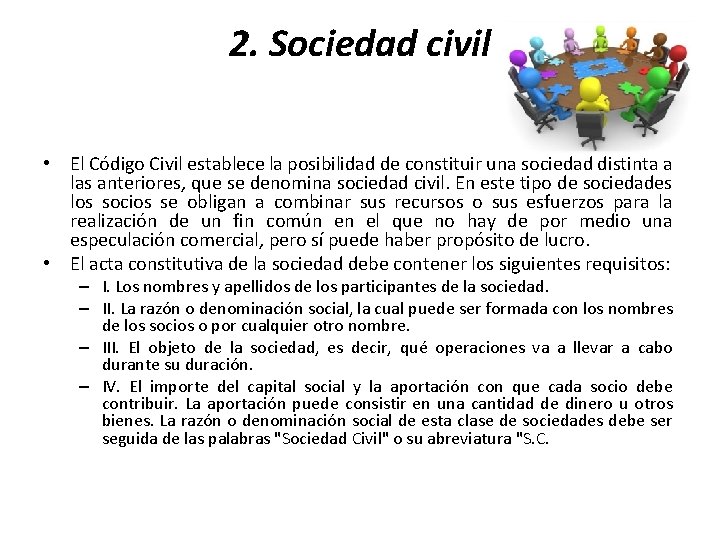 2. Sociedad civil

• El Código Civil establece la posibilidad de constituir una sociedad distinta a las anteriores, que se denomina sociedad civil. En este tipo de sociedades los socios se obligan a combinar sus recursos o sus esfuerzos para la realización de un fin común en el que no hay de por medio una especulación comercial, pero sí puede haber propósito de lucro.

• El acta constitutiva de la sociedad debe contener los siguientes requisitos:

– I. Los nombres y apellidos de los participantes de la sociedad.

– II. La razón o denominación social, la cual puede ser formada con los nombres de los socios o por cualquier otro nombre.

– III. El objeto de la sociedad, es decir, qué operaciones va a llevar a cabo durante su duración.

– IV. El importe del capital social y la aportación con que cada socio debe contribuir. La aportación puede consistir en una cantidad de dinero u otros bienes. La razón o denominación social de esta clase de sociedades debe ser seguida de las palabras "Sociedad Civil" o su abreviatura "S.C.